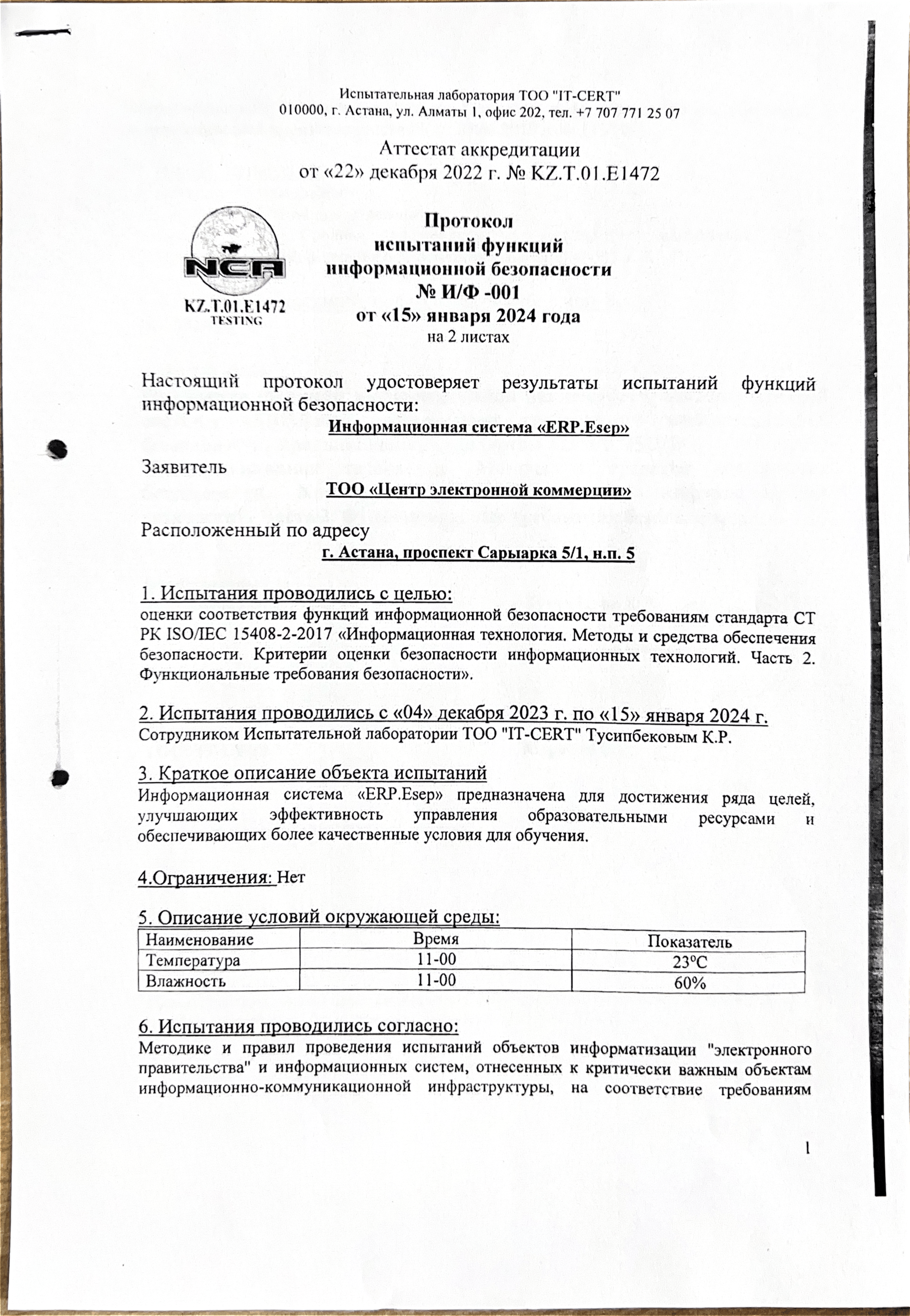 Испытательная лаборатория ТОО "IT-CERT"
010000, г. Астана, ул. Алматы 1, офис 202, тел. +7 707 771 25 07

Аттестат аккредитации
от «22» декабря 2022 г. № KZ.T.01.E1472

NCA
KZ.T.01.E1472
TESTING

Протокол
испытаний функций
информационной безопасности
№ И/Ф -001
от «15» января 2024 года
на 2 листах

Настоящий протокол удостоверяет результаты испытаний функций информационной безопасности:

Информационная система «ERP.Esep»

Заявитель

ТОО «Центр электронной коммерции»

Расположенный по адресу

г. Астана, проспект Сарыарка 5/1, н.п. 5

1. Испытания проводились с целью:
оценки соответствия функций информационной безопасности требованиям стандарта СТ РК ISO/IEC 15408-2-2017 «Информационная технология. Методы и средства обеспечения безопасности. Критерии оценки безопасности информационных технологий. Часть 2. Функциональные требования безопасности».

2. Испытания проводились с «04» декабря 2023 г. по «15» января 2024 г.
Сотрудником Испытательной лаборатории ТОО "IT-CERT" Тусипбековым К.Р.

3. Краткое описание объекта испытаний
Информационная система «ERP.Esep» предназначена для достижения ряда целей, улучшающих эффективность управления образовательными ресурсами и обеспечивающих более качественные условия для обучения.

4.Ограничения: Нет

5. Описание условий окружающей среды:

| Наименование | Время | Показатель |
|---|---|---|
| Температура | 11-00 | 23ºС |
| Влажность | 11-00 | 60% |

6. Испытания проводились согласно:
Методике и правил проведения испытаний объектов информатизации "электронного правительства" и информационных систем, отнесенных к критически важным объектам информационно-коммуникационной инфраструктуры, на соответствие требованиям

1